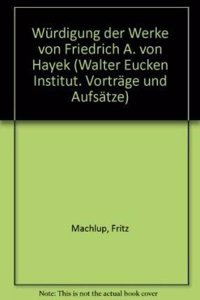 Würdigung der Werke von Friedrich A. von Hayek (Walter Eucken Institut. Vorträge und Aufsätze)

Machlup, Fritz

Note: This is not the actual book cover